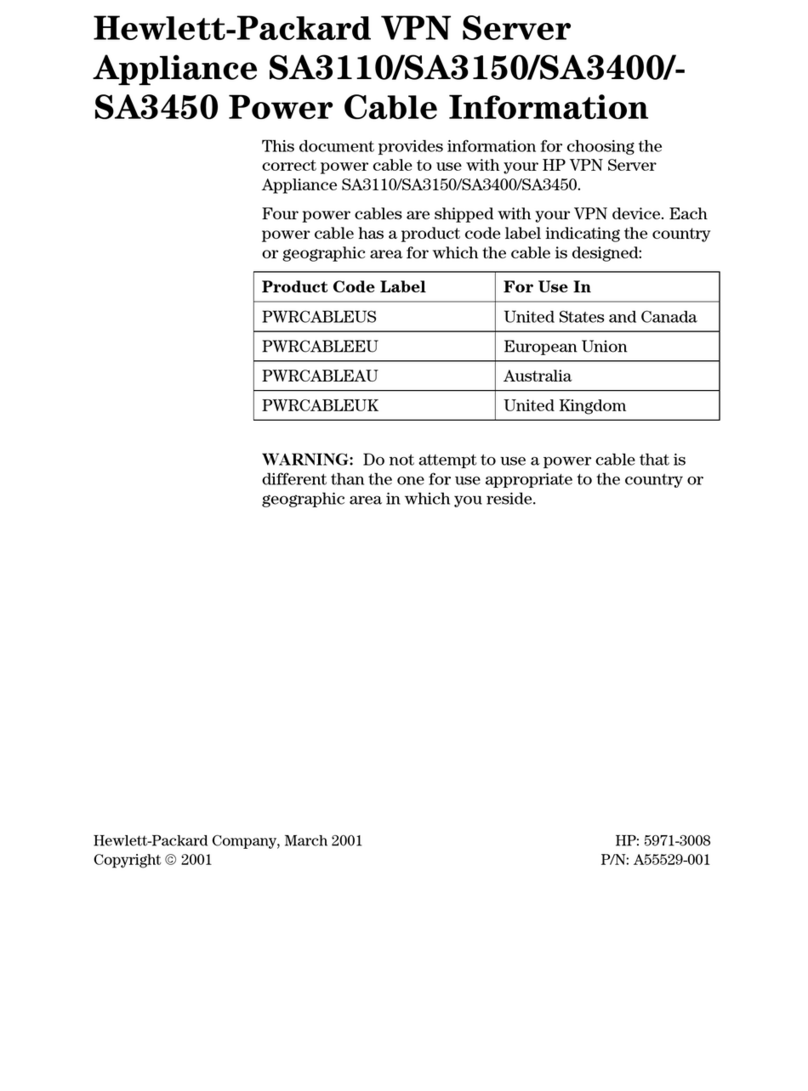 Hewlett-Packard VPN Server Appliance SA3110/SA3150/SA3400/-SA3450 Power Cable Information

This document provides information for choosing the correct power cable to use with your HP VPN Server Appliance SA3110/SA3150/SA3400/SA3450.

Four power cables are shipped with your VPN device. Each power cable has a product code label indicating the country or geographic area for which the cable is designed:

| Product Code Label | For Use In |
|---|---|
| PWRCABLEUS | United States and Canada |
| PWRCABLEEU | European Union |
| PWRCABLEAU | Australia |
| PWRCABLEUK | United Kingdom |

WARNING: Do not attempt to use a power cable that is different than the one for use appropriate to the country or geographic area in which you reside.

Hewlett-Packard Company, March 2001
Copyright © 2001

HP: 5971-3008
P/N: A55529-001